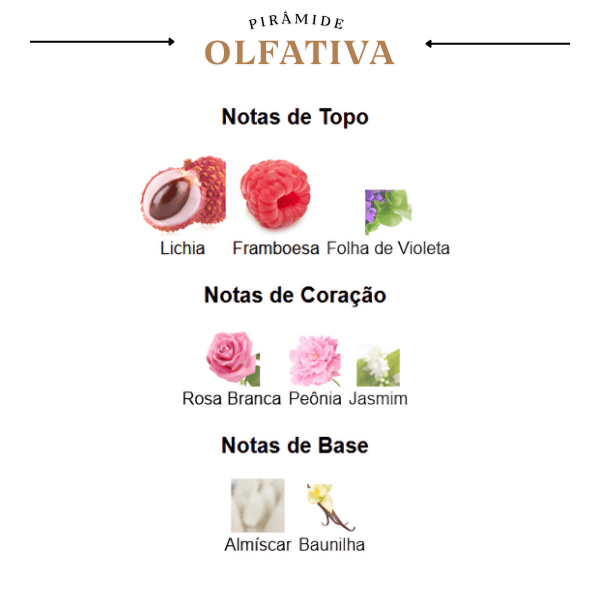 PIRÂMIDE
OLFATIVA

Notas de Topo

Lichia Framboesa Folha de Violeta

Notas de Coração

Rosa Branca Peônia Jasmim

Notas de Base

Almíscar Baunilha